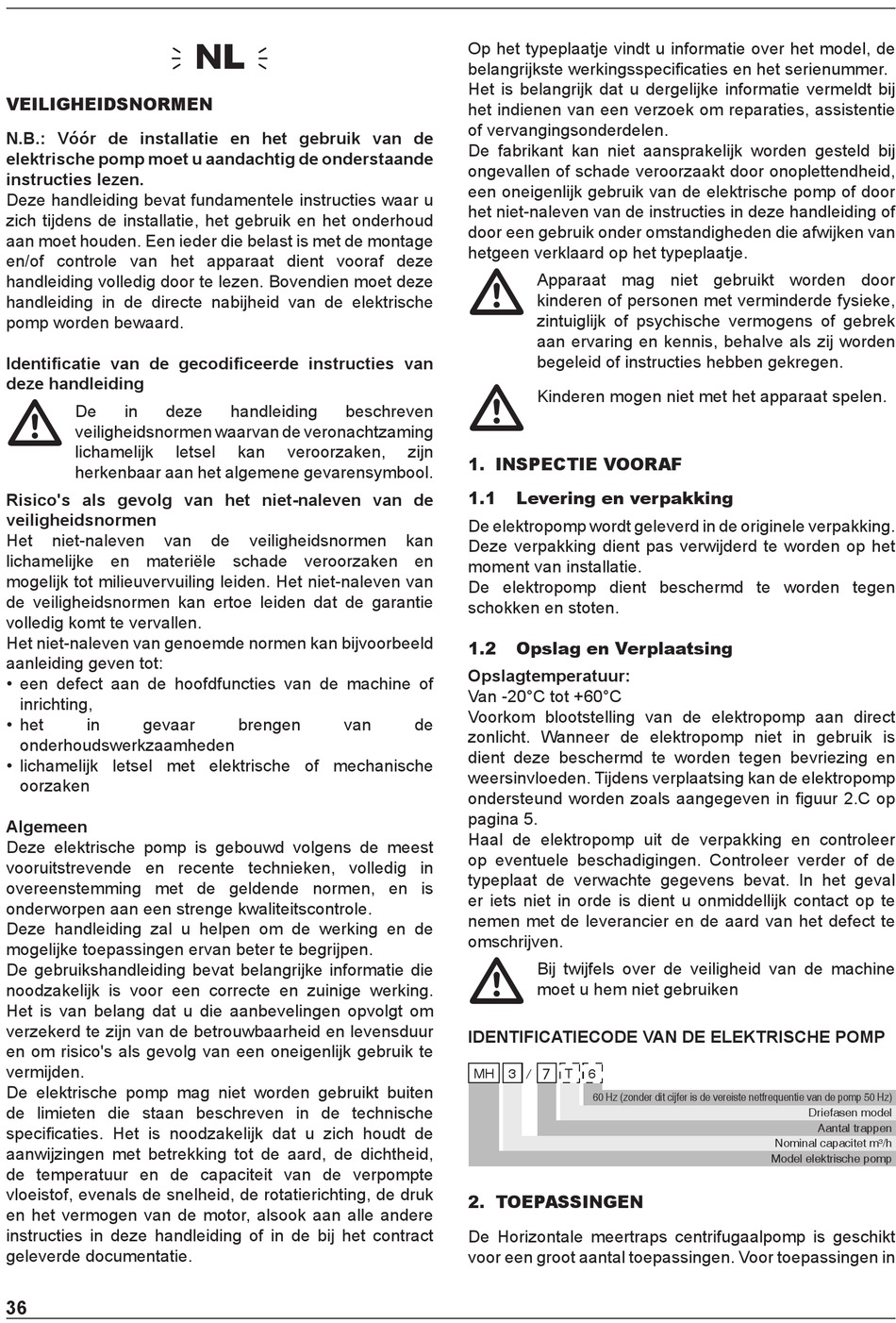 NL

VEILIGHEIDSNORMEN

N.B.: Vóór de installatie en het gebruik van de elektrische pomp moet u aandachtig de onderstaande instructies lezen.
Deze handleiding bevat fundamentele instructies waar u zich tijdens de installatie, het gebruik en het onderhoud aan moet houden. Een ieder die belast is met de montage en/of controle van het apparaat dient vooraf deze handleiding volledig door te lezen. Bovendien moet deze handleiding in de directe nabijheid van de elektrische pomp worden bewaard.

Identificatie van de gecodificeerde instructies van deze handleiding

De in deze handleiding beschreven veiligheidsnormen waarvan de veronachtzaming lichamelijk letsel kan veroorzaken, zijn herkenbaar aan het algemene gevarensymbool.

Risico's als gevolg van het niet-naleven van de veiligheidsnormen
Het niet-naleven van de veiligheidsnormen kan lichamelijke en materiële schade veroorzaken en mogelijk tot milieuvervuiling leiden. Het niet-naleven van de veiligheidsnormen kan ertoe leiden dat de garantie volledig komt te vervallen.
Het niet-naleven van genoemde normen kan bijvoorbeeld aanleiding geven tot:
• een defect aan de hoofdfuncties van de machine of inrichting,
• het in gevaar brengen van de onderhoudswerkzaamheden
• lichamelijk letsel met elektrische of mechanische oorzaken

Algemeen
Deze elektrische pomp is gebouwd volgens de meest vooruitstrevende en recente technieken, volledig in overeenstemming met de geldende normen, en is onderworpen aan een strenge kwaliteitscontrole.
Deze handleiding zal u helpen om de werking en de mogelijke toepassingen ervan beter te begrijpen.
De gebruikshandleiding bevat belangrijke informatie die noodzakelijk is voor een correcte en zuinige werking. Het is van belang dat u die aanbevelingen opvolgt om verzekerd te zijn van de betrouwbaarheid en levensduur en om risico's als gevolg van een oneigenlijk gebruik te vermijden.
De elektrische pomp mag niet worden gebruikt buiten de limieten die staan beschreven in de technische specificaties. Het is noodzakelijk dat u zich houdt de aanwijzingen met betrekking tot de aard, de dichtheid, de temperatuur en de capaciteit van de verpompte vloeistof, evenals de snelheid, de rotatierichting, de druk en het vermogen van de motor, alsook aan alle andere instructies in deze handleiding of in de bij het contract geleverde documentatie.

Op het typeplaatje vindt u informatie over het model, de belangrijkste werkingsspecificaties en het serienummer.
Het is belangrijk dat u dergelijke informatie vermeldt bij het indienen van een verzoek om reparaties, assistentie of vervangingsonderdelen.
De fabrikant kan niet aansprakelijk worden gesteld bij ongevallen of schade veroorzaakt door onoplettendheid, een oneigenlijk gebruik van de elektrische pomp of door het niet-naleven van de instructies in deze handleiding of door een gebruik onder omstandigheden die afwijken van hetgeen verklaard op het typeplaatje.

Apparaat mag niet gebruikt worden door kinderen of personen met verminderde fysieke, zintuiglijk of psychische vermogens of gebrek aan ervaring en kennis, behalve als zij worden begeleid of instructies hebben gekregen.

Kinderen mogen niet met het apparaat spelen.

1. INSPECTIE VOORAF

1.1 Levering en verpakking
De elektropomp wordt geleverd in de originele verpakking. Deze verpakking dient pas verwijderd te worden op het moment van installatie.
De elektropomp dient beschermd te worden tegen schokken en stoten.

1.2 Opslag en Verplaatsing
Opslagtemperatuur:
Van -20°C tot +60°C
Voorkom blootstelling van de elektropomp aan direct zonlicht. Wanneer de elektropomp niet in gebruik is dient deze beschermd te worden tegen bevriezing en weersinvloeden. Tijdens verplaatsing kan de elektropomp ondersteund worden zoals aangegeven in figuur 2.C op pagina 5.
Haal de elektropomp uit de verpakking en controleer op eventuele beschadigingen. Controleer verder of de typeplaat de verwachte gegevens bevat. In het geval er iets niet in orde is dient u onmiddellijk contact op te nemen met de leverancier en de aard van het defect te omschrijven.

Bij twijfels over de veiligheid van de machine moet u hem niet gebruiken

IDENTIFICATIECODE VAN DE ELEKTRISCHE POMP

MH 3 / 7 T 6
60 Hz (zonder dit cijfer is de vereiste netfrequentie van de pomp 50 Hz)
Driefasen model
Aantal trappen
Nominal capacitet m³/h
Model elektrische pomp

2. TOEPASSINGEN

De Horizontale meertraps centrifugaalpomp is geschikt voor een groot aantal toepassingen. Voor toepassingen in

36